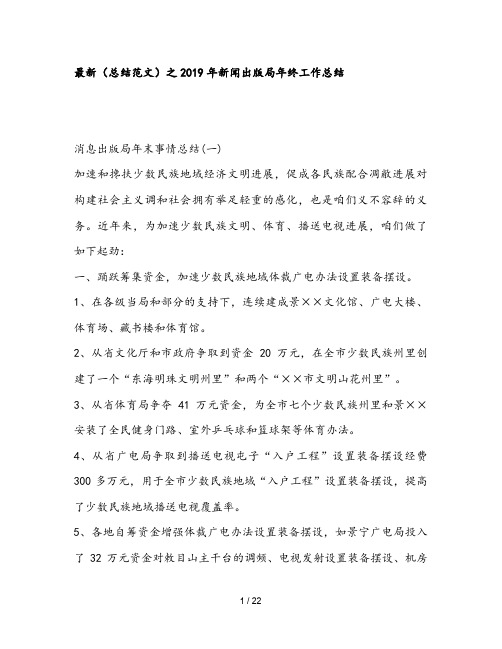 最新（总结范文）之2019年新闻出版局年终工作总结

消息出版局年末事情总结(一)

加速和搀扶少数民族地域经济文明进展，促成各民族配合凋敝进展对构建社会主义调和社会拥有举足轻重的感化，也是咱们义不容辞的义务。近年来，为加速少数民族文明、体育、播送电视进展，咱们做了如下起劲：

一、踊跃筹集资金，加速少数民族地域体裁广电办法设置装备摆设。

1、在各级当局和部分的支持下，连续建成景××文化馆、广电大楼、体育场、藏书楼和体育馆。

2、从省文化厅和市政府争取到资金 20 万元，在全市少数民族州里创建了一个“东海明珠文明州里”和两个“××市文明山花州里”。

3、从省体育局争夺 41 万元资金，为全市七个少数民族州里和景××安装了全民健身门路、室外乒乓球和篮球架等体育办法。

4、从省广电局争取到播送电视电子“入户工程”设置装备摆设经费 300 多万元，用于全市少数民族地域“入户工程”设置装备摆设，提高了少数民族地域播送电视覆盖率。

5、各地自筹资金增强体裁广电办法设置装备摆设，如景宁广电局投入了 32 万元资金对敕目山主干台的调频、电视发射设置装备摆设、机房

1 / 22